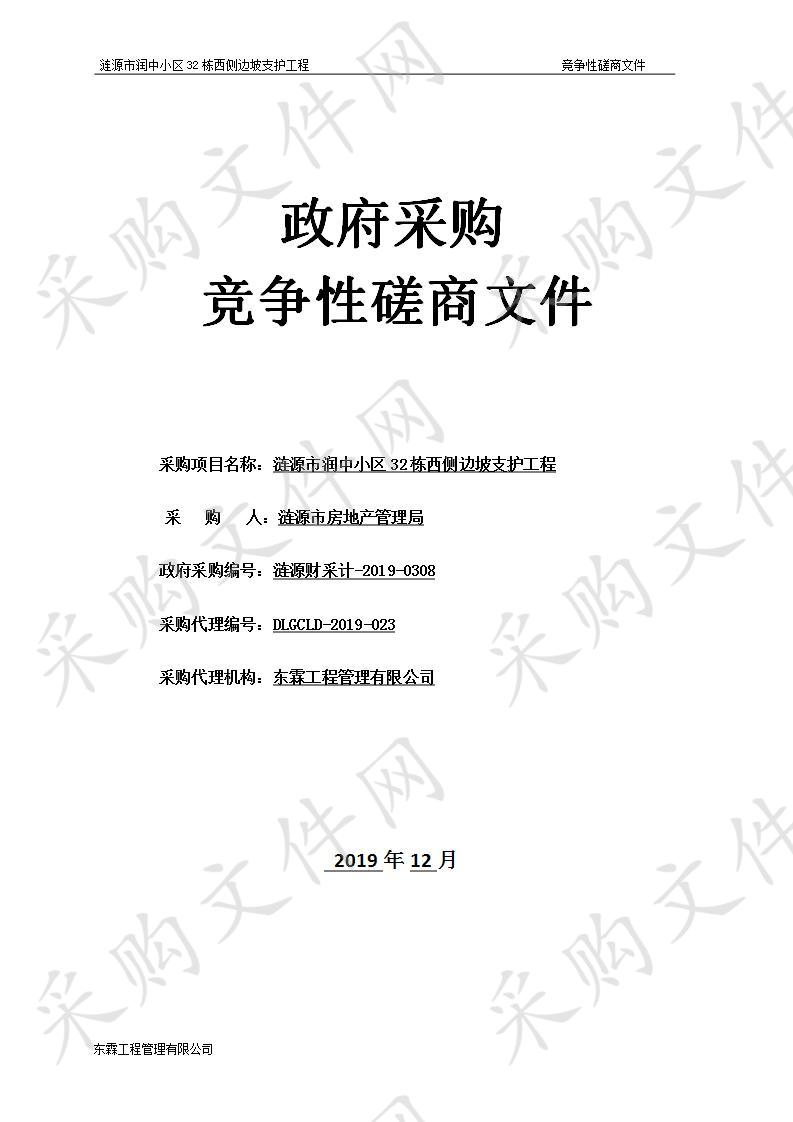 涟源市润中小区 32 栋西侧边坡支护工程　　竞争性磋商文件

政府采购
竞争性磋商文件

采购项目名称：涟源市润中小区 32 栋西侧边坡支护工程

采　　购　　人：涟源市房地产管理局

政府采购编号：涟源财采计-2019-0308

采购代理编号：DLGCLD-2019-023

采购代理机构：东霖工程管理有限公司

2019 年 12 月

东霖工程管理有限公司

采购文件网